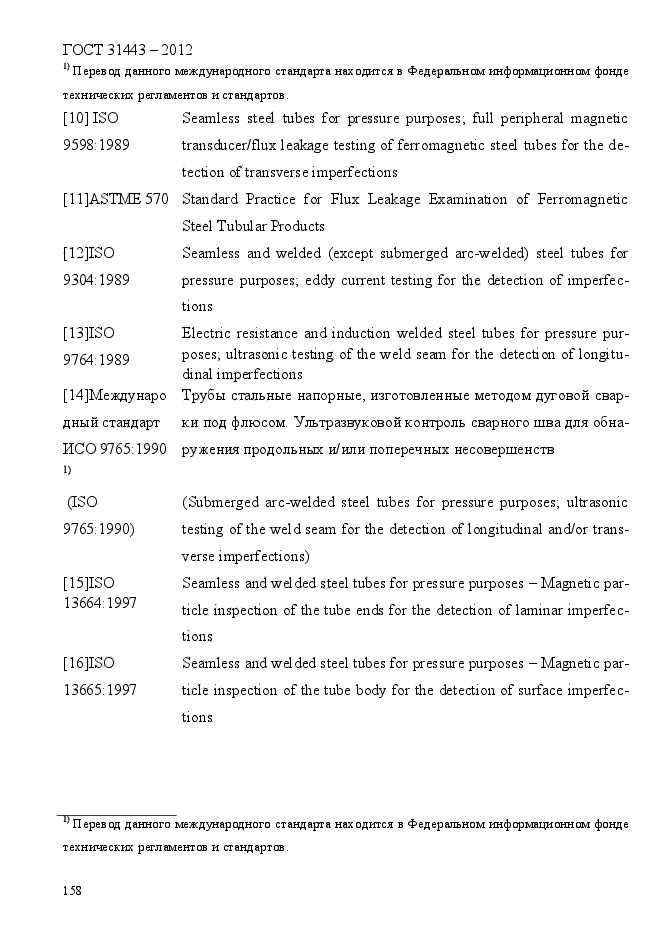 ГОСТ 31443 – 2012

$^{1)}$ Перевод данного международного стандарта находится в Федеральном информационном фонде технических регламентов и стандартов.

| | |
|---|---|
| [10] ISO 9598:1989 | Seamless steel tubes for pressure purposes; full peripheral magnetic transducer/flux leakage testing of ferromagnetic steel tubes for the detection of transverse imperfections |
| [11]ASTME 570 | Standard Practice for Flux Leakage Examination of Ferromagnetic Steel Tubular Products |
| [12]ISO 9304:1989 | Seamless and welded (except submerged arc-welded) steel tubes for pressure purposes; eddy current testing for the detection of imperfections |
| [13]ISO 9764:1989 | Electric resistance and induction welded steel tubes for pressure purposes; ultrasonic testing of the weld seam for the detection of longitudinal imperfections |
| [14]Международный стандарт ИСО 9765:1990 $^{1)}$ | Трубы стальные напорные, изготовленные методом дуговой сварки под флюсом. Ультразвуковой контроль сварного шва для обнаружения продольных и/или поперечных несовершенств |
| (ISO 9765:1990) | (Submerged arc-welded steel tubes for pressure purposes; ultrasonic testing of the weld seam for the detection of longitudinal and/or transverse imperfections) |
| [15]ISO 13664:1997 | Seamless and welded steel tubes for pressure purposes – Magnetic particle inspection of the tube ends for the detection of laminar imperfections |
| [16]ISO 13665:1997 | Seamless and welded steel tubes for pressure purposes – Magnetic particle inspection of the tube body for the detection of surface imperfections |

$^{1)}$ Перевод данного международного стандарта находится в Федеральном информационном фонде технических регламентов и стандартов.

158